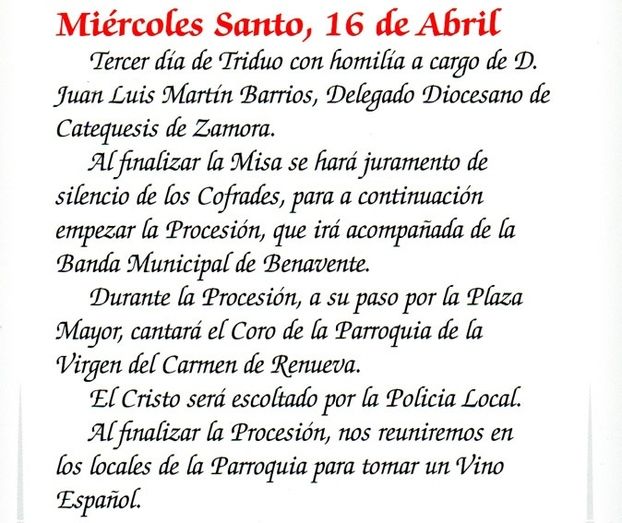 Miércoles Santo, 16 de Abril

Tercer día de Triduo con homilía a cargo de D. Juan Luis Martín Barrios, Delegado Diocesano de Catequesis de Zamora.

Al finalizar la Misa se hará juramento de silencio de los Cofrades, para a continuación empezar la Procesión, que irá acompañada de la Banda Municipal de Benavente.

Durante la Procesión, a su paso por la Plaza Mayor, cantará el Coro de la Parroquia de la Virgen del Carmen de Renueva.

El Cristo será escoltado por la Policia Local.

Al finalizar la Procesión, nos reuniremos en los locales de la Parroquia para tomar un Vino Español.